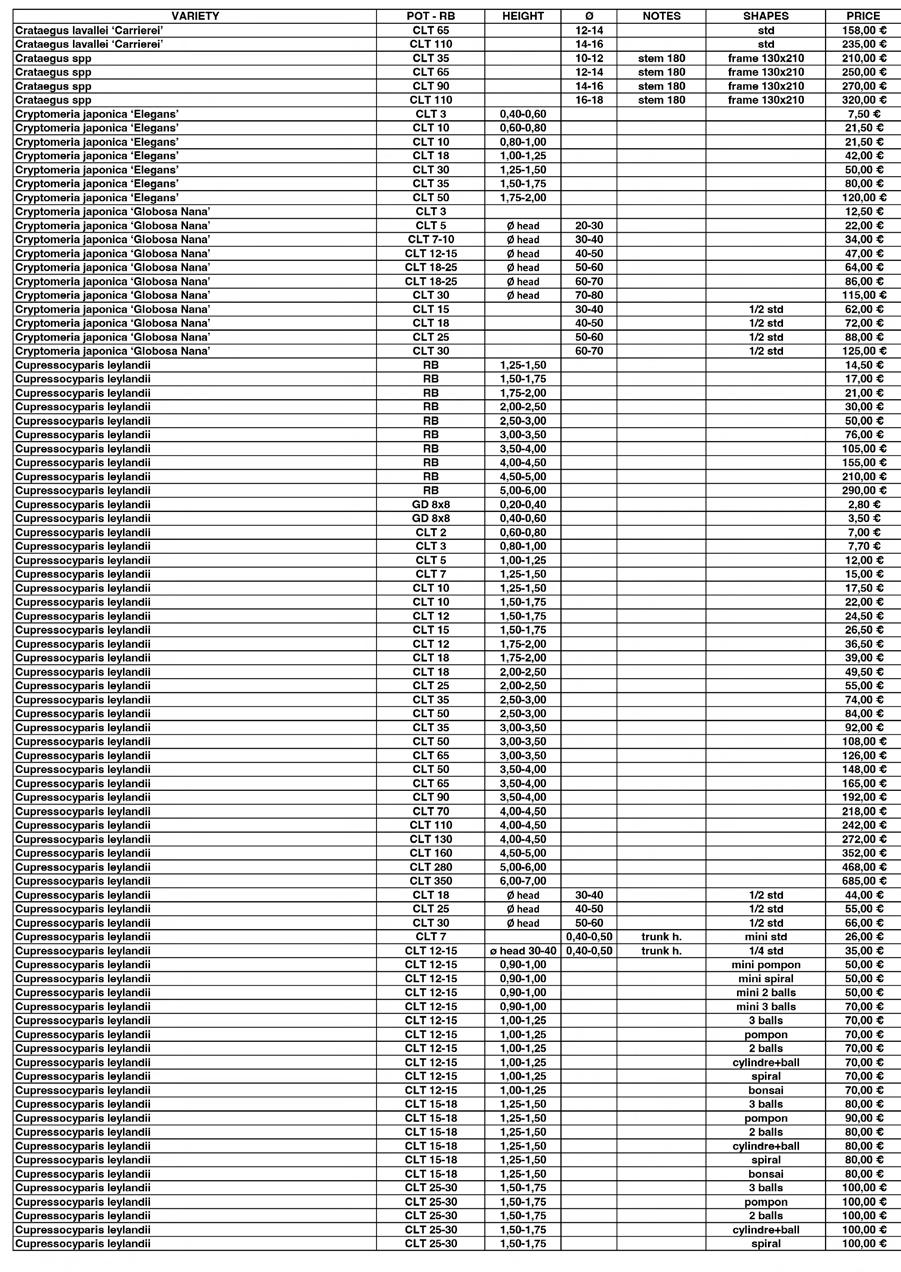 | VARIETY | POT - RB | HEIGHT | Ø | NOTES | SHAPES | PRICE |
|---|---|---|---|---|---|---|
| Crataegus lavallei 'Carrierei' | CLT 65 | | 12-14 | | std | 158,00 € |
| Crataegus lavallei 'Carrierei' | CLT 110 | | 14-16 | | std | 235,00 € |
| Crataegus spp | CLT 35 | | 10-12 | stem 180 | frame 130x210 | 210,00 € |
| Crataegus spp | CLT 65 | | 12-14 | stem 180 | frame 130x210 | 250,00 € |
| Crataegus spp | CLT 90 | | 14-16 | stem 180 | frame 130x210 | 270,00 € |
| Crataegus spp | CLT 110 | | 16-18 | stem 180 | frame 130x210 | 320,00 € |
| Cryptomeria japonica 'Elegans' | CLT 3 | 0,40-0,60 | | | | 7,50 € |
| Cryptomeria japonica 'Elegans' | CLT 10 | 0,60-0,80 | | | | 21,50 € |
| Cryptomeria japonica 'Elegans' | CLT 10 | 0,80-1,00 | | | | 21,50 € |
| Cryptomeria japonica 'Elegans' | CLT 18 | 1,00-1,25 | | | | 42,00 € |
| Cryptomeria japonica 'Elegans' | CLT 30 | 1,25-1,50 | | | | 50,00 € |
| Cryptomeria japonica 'Elegans' | CLT 35 | 1,50-1,75 | | | | 80,00 € |
| Cryptomeria japonica 'Elegans' | CLT 50 | 1,75-2,00 | | | | 120,00 € |
| Cryptomeria japonica 'Globosa Nana' | CLT 3 | | | | | 12,50 € |
| Cryptomeria japonica 'Globosa Nana' | CLT 5 | Ø head | 20-30 | | | 22,00 € |
| Cryptomeria japonica 'Globosa Nana' | CLT 7-10 | Ø head | 30-40 | | | 34,00 € |
| Cryptomeria japonica 'Globosa Nana' | CLT 12-15 | Ø head | 40-50 | | | 47,00 € |
| Cryptomeria japonica 'Globosa Nana' | CLT 18-25 | Ø head | 50-60 | | | 64,00 € |
| Cryptomeria japonica 'Globosa Nana' | CLT 18-25 | Ø head | 60-70 | | | 86,00 € |
| Cryptomeria japonica 'Globosa Nana' | CLT 30 | Ø head | 70-80 | | | 115,00 € |
| Cryptomeria japonica 'Globosa Nana' | CLT 15 | | 30-40 | | 1/2 std | 62,00 € |
| Cryptomeria japonica 'Globosa Nana' | CLT 18 | | 40-50 | | 1/2 std | 72,00 € |
| Cryptomeria japonica 'Globosa Nana' | CLT 25 | | 50-60 | | 1/2 std | 88,00 € |
| Cryptomeria japonica 'Globosa Nana' | CLT 30 | | 60-70 | | 1/2 std | 125,00 € |
| Cupressocyparis leylandii | RB | 1,25-1,50 | | | | 14,50 € |
| Cupressocyparis leylandii | RB | 1,50-1,75 | | | | 17,00 € |
| Cupressocyparis leylandii | RB | 1,75-2,00 | | | | 21,00 € |
| Cupressocyparis leylandii | RB | 2,00-2,50 | | | | 30,00 € |
| Cupressocyparis leylandii | RB | 2,50-3,00 | | | | 50,00 € |
| Cupressocyparis leylandii | RB | 3,00-3,50 | | | | 76,00 € |
| Cupressocyparis leylandii | RB | 3,50-4,00 | | | | 105,00 € |
| Cupressocyparis leylandii | RB | 4,00-4,50 | | | | 155,00 € |
| Cupressocyparis leylandii | RB | 4,50-5,00 | | | | 210,00 € |
| Cupressocyparis leylandii | RB | 5,00-6,00 | | | | 290,00 € |
| Cupressocyparis leylandii | GD 8x8 | 0,20-0,40 | | | | 2,80 € |
| Cupressocyparis leylandii | GD 8x8 | 0,40-0,60 | | | | 3,50 € |
| Cupressocyparis leylandii | CLT 2 | 0,60-0,80 | | | | 7,00 € |
| Cupressocyparis leylandii | CLT 3 | 0,80-1,00 | | | | 7,70 € |
| Cupressocyparis leylandii | CLT 5 | 1,00-1,25 | | | | 12,00 € |
| Cupressocyparis leylandii | CLT 7 | 1,25-1,50 | | | | 15,00 € |
| Cupressocyparis leylandii | CLT 10 | 1,25-1,50 | | | | 17,50 € |
| Cupressocyparis leylandii | CLT 10 | 1,50-1,75 | | | | 22,00 € |
| Cupressocyparis leylandii | CLT 12 | 1,50-1,75 | | | | 24,50 € |
| Cupressocyparis leylandii | CLT 15 | 1,50-1,75 | | | | 26,50 € |
| Cupressocyparis leylandii | CLT 12 | 1,75-2,00 | | | | 36,50 € |
| Cupressocyparis leylandii | CLT 18 | 1,75-2,00 | | | | 39,00 € |
| Cupressocyparis leylandii | CLT 18 | 2,00-2,50 | | | | 49,50 € |
| Cupressocyparis leylandii | CLT 25 | 2,00-2,50 | | | | 55,00 € |
| Cupressocyparis leylandii | CLT 35 | 2,50-3,00 | | | | 74,00 € |
| Cupressocyparis leylandii | CLT 50 | 2,50-3,00 | | | | 84,00 € |
| Cupressocyparis leylandii | CLT 35 | 3,00-3,50 | | | | 92,00 € |
| Cupressocyparis leylandii | CLT 50 | 3,00-3,50 | | | | 108,00 € |
| Cupressocyparis leylandii | CLT 65 | 3,00-3,50 | | | | 126,00 € |
| Cupressocyparis leylandii | CLT 50 | 3,50-4,00 | | | | 148,00 € |
| Cupressocyparis leylandii | CLT 65 | 3,50-4,00 | | | | 165,00 € |
| Cupressocyparis leylandii | CLT 90 | 3,50-4,00 | | | | 192,00 € |
| Cupressocyparis leylandii | CLT 70 | 4,00-4,50 | | | | 218,00 € |
| Cupressocyparis leylandii | CLT 110 | 4,00-4,50 | | | | 242,00 € |
| Cupressocyparis leylandii | CLT 130 | 4,00-4,50 | | | | 272,00 € |
| Cupressocyparis leylandii | CLT 160 | 4,50-5,00 | | | | 352,00 € |
| Cupressocyparis leylandii | CLT 280 | 5,00-6,00 | | | | 468,00 € |
| Cupressocyparis leylandii | CLT 350 | 6,00-7,00 | | | | 685,00 € |
| Cupressocyparis leylandii | CLT 18 | Ø head | 30-40 | | 1/2 std | 44,00 € |
| Cupressocyparis leylandii | CLT 25 | Ø head | 40-50 | | 1/2 std | 55,00 € |
| Cupressocyparis leylandii | CLT 30 | Ø head | 50-60 | | 1/2 std | 66,00 € |
| Cupressocyparis leylandii | CLT 7 | | 0,40-0,50 | trunk h. | mini std | 26,00 € |
| Cupressocyparis leylandii | CLT 12-15 | ø head 30-40 | 0,40-0,50 | trunk h. | 1/4 std | 35,00 € |
| Cupressocyparis leylandii | CLT 12-15 | 0,90-1,00 | | | mini pompon | 50,00 € |
| Cupressocyparis leylandii | CLT 12-15 | 0,90-1,00 | | | mini spiral | 50,00 € |
| Cupressocyparis leylandii | CLT 12-15 | 0,90-1,00 | | | mini 2 balls | 50,00 € |
| Cupressocyparis leylandii | CLT 12-15 | 0,90-1,00 | | | mini 3 balls | 70,00 € |
| Cupressocyparis leylandii | CLT 12-15 | 1,00-1,25 | | | 3 balls | 70,00 € |
| Cupressocyparis leylandii | CLT 12-15 | 1,00-1,25 | | | pompon | 70,00 € |
| Cupressocyparis leylandii | CLT 12-15 | 1,00-1,25 | | | 2 balls | 70,00 € |
| Cupressocyparis leylandii | CLT 12-15 | 1,00-1,25 | | | cylindre+ball | 70,00 € |
| Cupressocyparis leylandii | CLT 12-15 | 1,00-1,25 | | | spiral | 70,00 € |
| Cupressocyparis leylandii | CLT 12-15 | 1,00-1,25 | | | bonsai | 70,00 € |
| Cupressocyparis leylandii | CLT 15-18 | 1,25-1,50 | | | 3 balls | 80,00 € |
| Cupressocyparis leylandii | CLT 15-18 | 1,25-1,50 | | | pompon | 90,00 € |
| Cupressocyparis leylandii | CLT 15-18 | 1,25-1,50 | | | 2 balls | 80,00 € |
| Cupressocyparis leylandii | CLT 15-18 | 1,25-1,50 | | | cylindre+ball | 80,00 € |
| Cupressocyparis leylandii | CLT 15-18 | 1,25-1,50 | | | spiral | 80,00 € |
| Cupressocyparis leylandii | CLT 15-18 | 1,25-1,50 | | | bonsai | 80,00 € |
| Cupressocyparis leylandii | CLT 25-30 | 1,50-1,75 | | | 3 balls | 100,00 € |
| Cupressocyparis leylandii | CLT 25-30 | 1,50-1,75 | | | pompon | 100,00 € |
| Cupressocyparis leylandii | CLT 25-30 | 1,50-1,75 | | | 2 balls | 100,00 € |
| Cupressocyparis leylandii | CLT 25-30 | 1,50-1,75 | | | cylindre+ball | 100,00 € |
| Cupressocyparis leylandii | CLT 25-30 | 1,50-1,75 | | | spiral | 100,00 € |